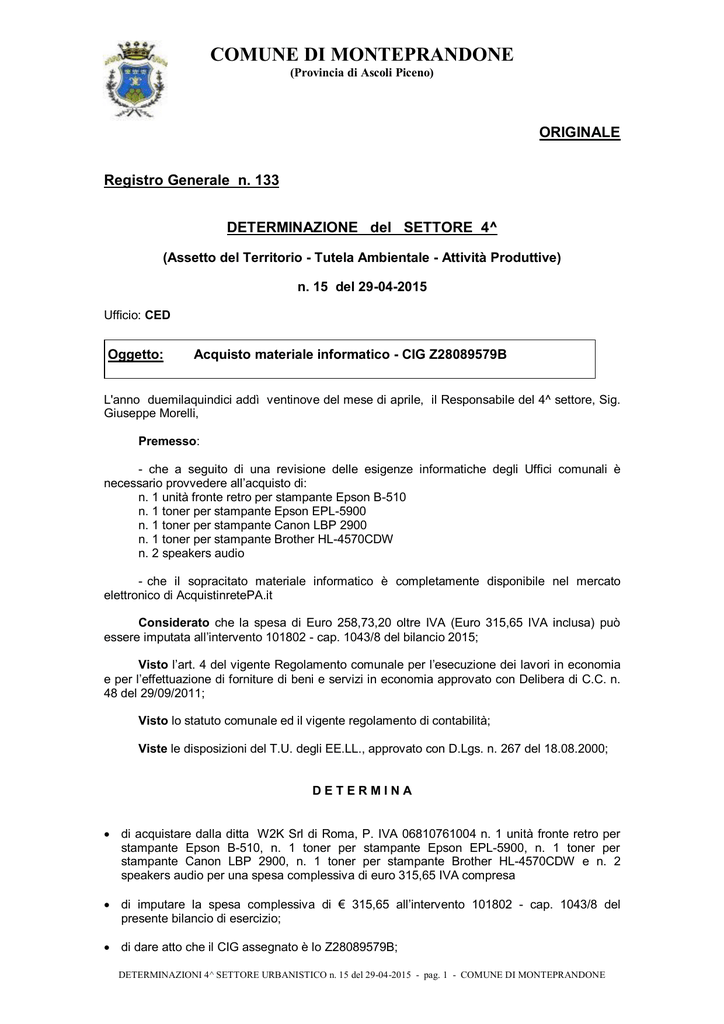 COMUNE DI MONTEPRANDONE
(Provincia di Ascoli Piceno)

ORIGINALE

Registro Generale n. 133

DETERMINAZIONE del SETTORE 4^

(Assetto del Territorio - Tutela Ambientale - Attività Produttive)

n. 15 del 29-04-2015

Ufficio: CED

Oggetto: Acquisto materiale informatico - CIG Z28089579B

L'anno duemilaquindici addì ventinove del mese di aprile, il Responsabile del 4^ settore, Sig. Giuseppe Morelli,

Premesso:

- che a seguito di una revisione delle esigenze informatiche degli Uffici comunali è necessario provvedere all'acquisto di:
n. 1 unità fronte retro per stampante Epson B-510
n. 1 toner per stampante Epson EPL-5900
n. 1 toner per stampante Canon LBP 2900
n. 1 toner per stampante Brother HL-4570CDW
n. 2 speakers audio

- che il sopracitato materiale informatico è completamente disponibile nel mercato elettronico di AcquistinretePA.it

Considerato che la spesa di Euro 258,73,20 oltre IVA (Euro 315,65 IVA inclusa) può essere imputata all'intervento 101802 - cap. 1043/8 del bilancio 2015;

Visto l'art. 4 del vigente Regolamento comunale per l'esecuzione dei lavori in economia e per l'effettuazione di forniture di beni e servizi in economia approvato con Delibera di C.C. n. 48 del 29/09/2011;

Visto lo statuto comunale ed il vigente regolamento di contabilità;

Viste le disposizioni del T.U. degli EE.LL., approvato con D.Lgs. n. 267 del 18.08.2000;

D E T E R M I N A

• di acquistare dalla ditta W2K Srl di Roma, P. IVA 06810761004 n. 1 unità fronte retro per stampante Epson B-510, n. 1 toner per stampante Epson EPL-5900, n. 1 toner per stampante Canon LBP 2900, n. 1 toner per stampante Brother HL-4570CDW e n. 2 speakers audio per una spesa complessiva di euro 315,65 IVA compresa

• di imputare la spesa complessiva di € 315,65 all'intervento 101802 - cap. 1043/8 del presente bilancio di esercizio;

• di dare atto che il CIG assegnato è lo Z28089579B;

DETERMINAZIONI 4^ SETTORE URBANISTICO n. 15 del 29-04-2015 - pag. 1 - COMUNE DI MONTEPRANDONE